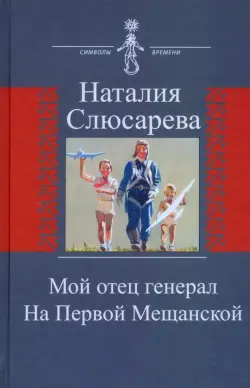 СИМВОЛЫ ВРЕМЕНИ

Наталия Слюсарева

Мой отец генерал
На Первой Мещанской